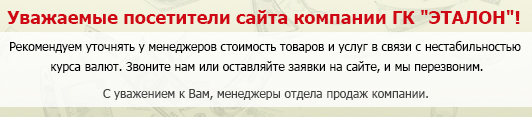 Уважаемые посетители сайта компании ГК "ЭТАЛОН"!

Рекомендуем уточнять у менеджеров стоимость товаров и услуг в связи с нестабильностью курса валют. Звоните нам или оставляйте заявки на сайте, и мы перезвоним.

С уважением к Вам, менеджеры отдела продаж компании.